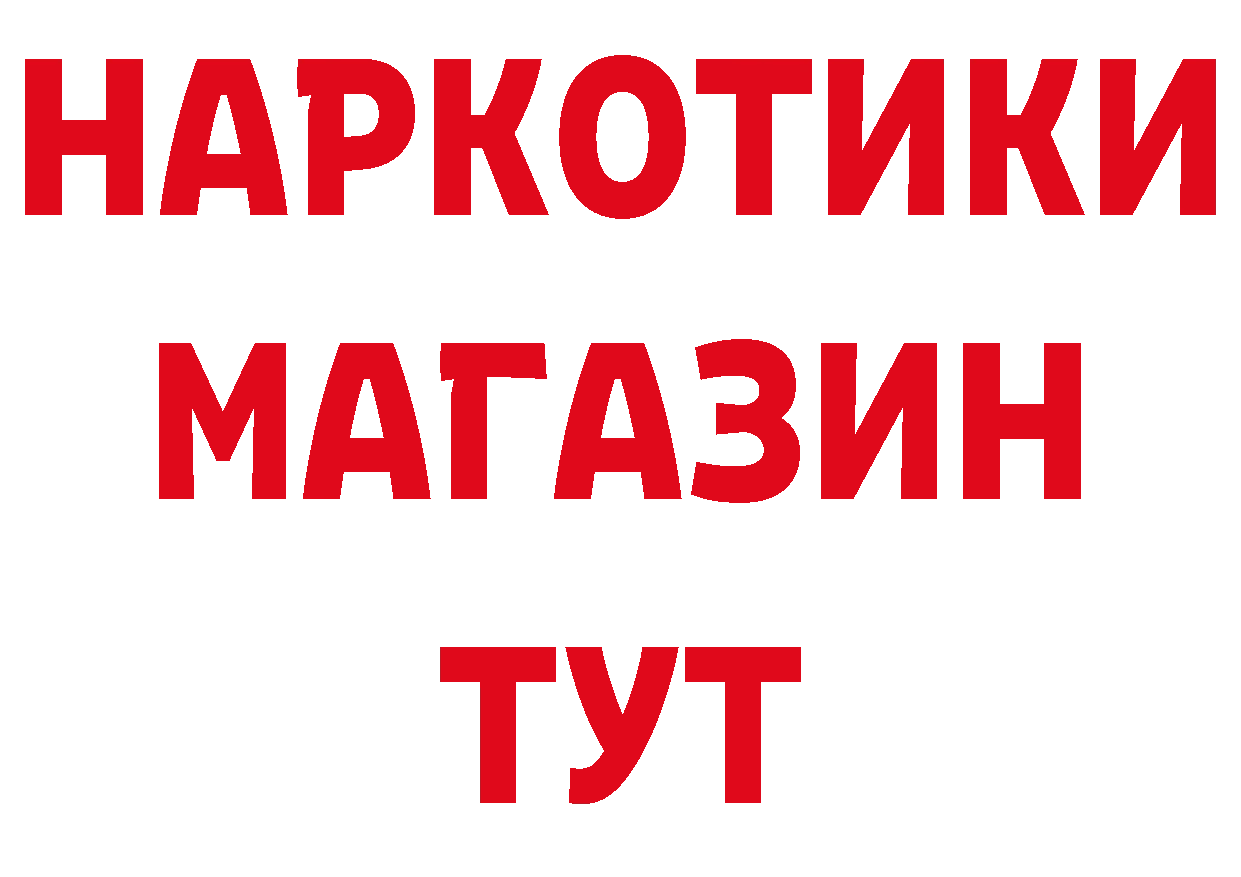 НАРКОТИКИ
МАГАЗИН
ТУТ